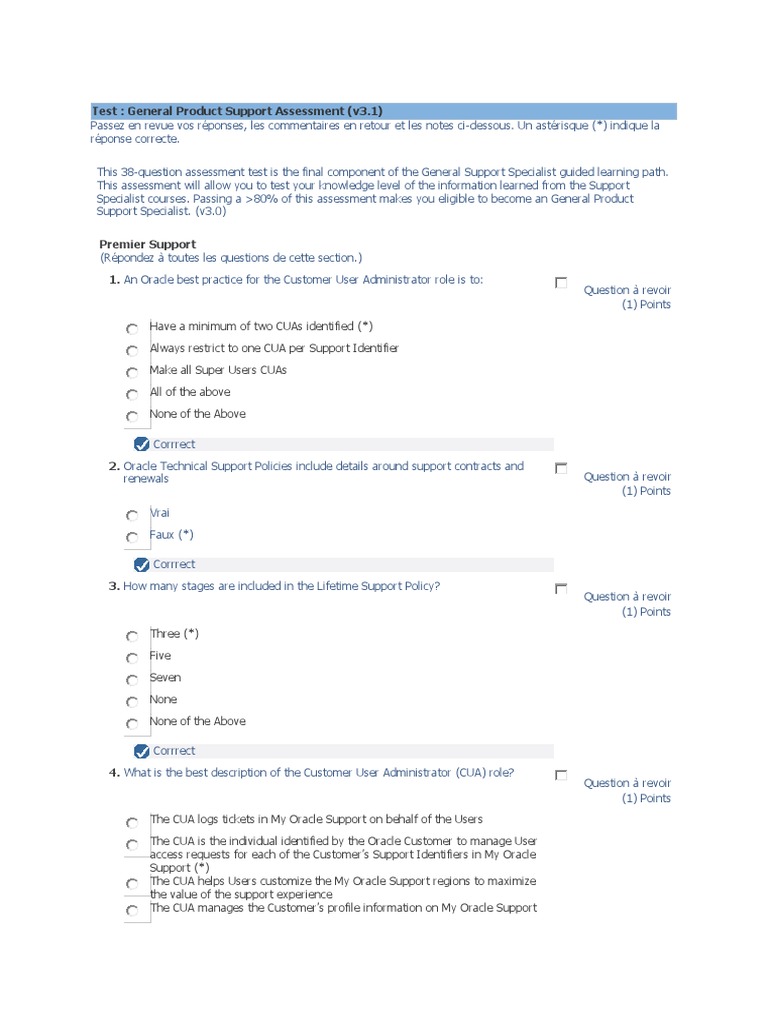 Test : General Product Support Assessment (v3.1)
Passez en revue vos réponses, les commentaires en retour et les notes ci-dessous. Un astérisque (*) indique la réponse correcte.

This 38-question assessment test is the final component of the General Support Specialist guided learning path. This assessment will allow you to test your knowledge level of the information learned from the Support Specialist courses. Passing a >80% of this assessment makes you eligible to become an General Product Support Specialist. (v3.0)

Premier Support
(Répondez à toutes les questions de cette section.)

1. An Oracle best practice for the Customer User Administrator role is to:

Question à revoir
(1) Points

Have a minimum of two CUAs identified (*)
Always restrict to one CUA per Support Identifier
Make all Super Users CUAs
All of the above
None of the Above

Corrrect

2. Oracle Technical Support Policies include details around support contracts and renewals

Question à revoir
(1) Points

Vrai
Faux (*)

Corrrect

3. How many stages are included in the Lifetime Support Policy?

Question à revoir
(1) Points

Three (*)
Five
Seven
None
None of the Above

Corrrect

4. What is the best description of the Customer User Administrator (CUA) role?

Question à revoir
(1) Points

The CUA logs tickets in My Oracle Support on behalf of the Users
The CUA is the individual identified by the Oracle Customer to manage User access requests for each of the Customer's Support Identifiers in My Oracle Support (*)
The CUA helps Users customize the My Oracle Support regions to maximize the value of the support experience
The CUA manages the Customer's profile information on My Oracle Support